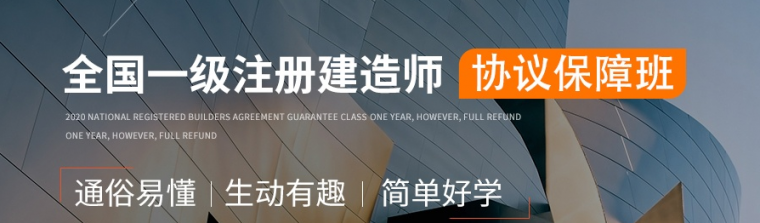 全国一级注册建造师 协议保障班

2020 NATIONAL REGISTERED BUILDERS AGREEMENT GUARANTEE CLASS ONE YEAR, HOWEVER, FULL REFUND ONE YEAR, HOWEVER, FULL REFUND

通俗易懂 | 生动有趣 | 简单好学